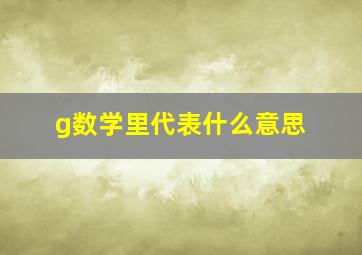 g数学里代表什么意思